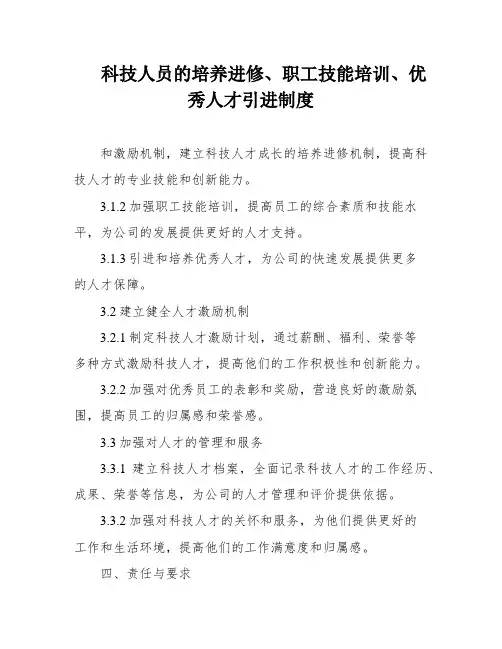 科技人员的培养进修、职工技能培训、优秀人才引进制度

和激励机制，建立科技人才成长的培养进修机制，提高科技人才的专业技能和创新能力。

3.1.2 加强职工技能培训，提高员工的综合素质和技能水平，为公司的发展提供更好的人才支持。

3.1.3 引进和培养优秀人才，为公司的快速发展提供更多的人才保障。

3.2 建立健全人才激励机制

3.2.1 制定科技人才激励计划，通过薪酬、福利、荣誉等多种方式激励科技人才，提高他们的工作积极性和创新能力。

3.2.2 加强对优秀员工的表彰和奖励，营造良好的激励氛围，提高员工的归属感和荣誉感。

3.3 加强对人才的管理和服务

3.3.1 建立科技人才档案，全面记录科技人才的工作经历、成果、荣誉等信息，为公司的人才管理和评价提供依据。

3.3.2 加强对科技人才的关怀和服务，为他们提供更好的工作和生活环境，提高他们的工作满意度和归属感。

四、责任与要求